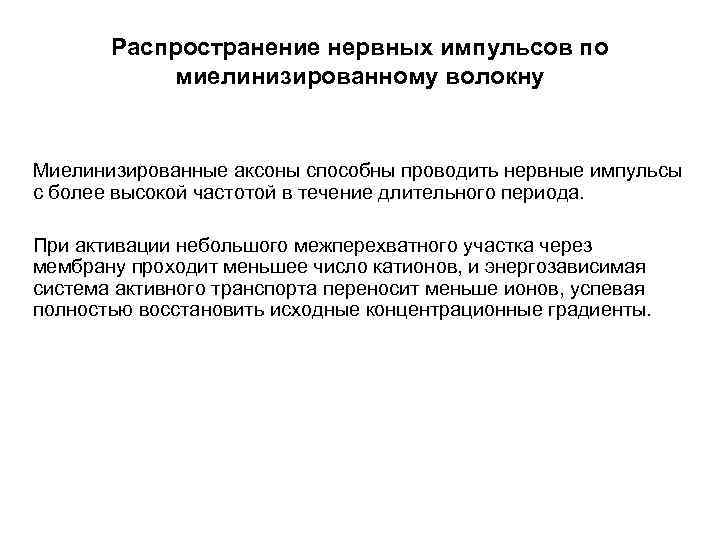 Распространение нервных импульсов по миелинизированному волокну

Миелинизированные аксоны способны проводить нервные импульсы с более высокой частотой в течение длительного периода.

При активации небольшого межперехватного участка через мембрану проходит меньшее число катионов, и энергозависимая система активного транспорта переносит меньше ионов, успевая полностью восстановить исходные концентрационные градиенты.